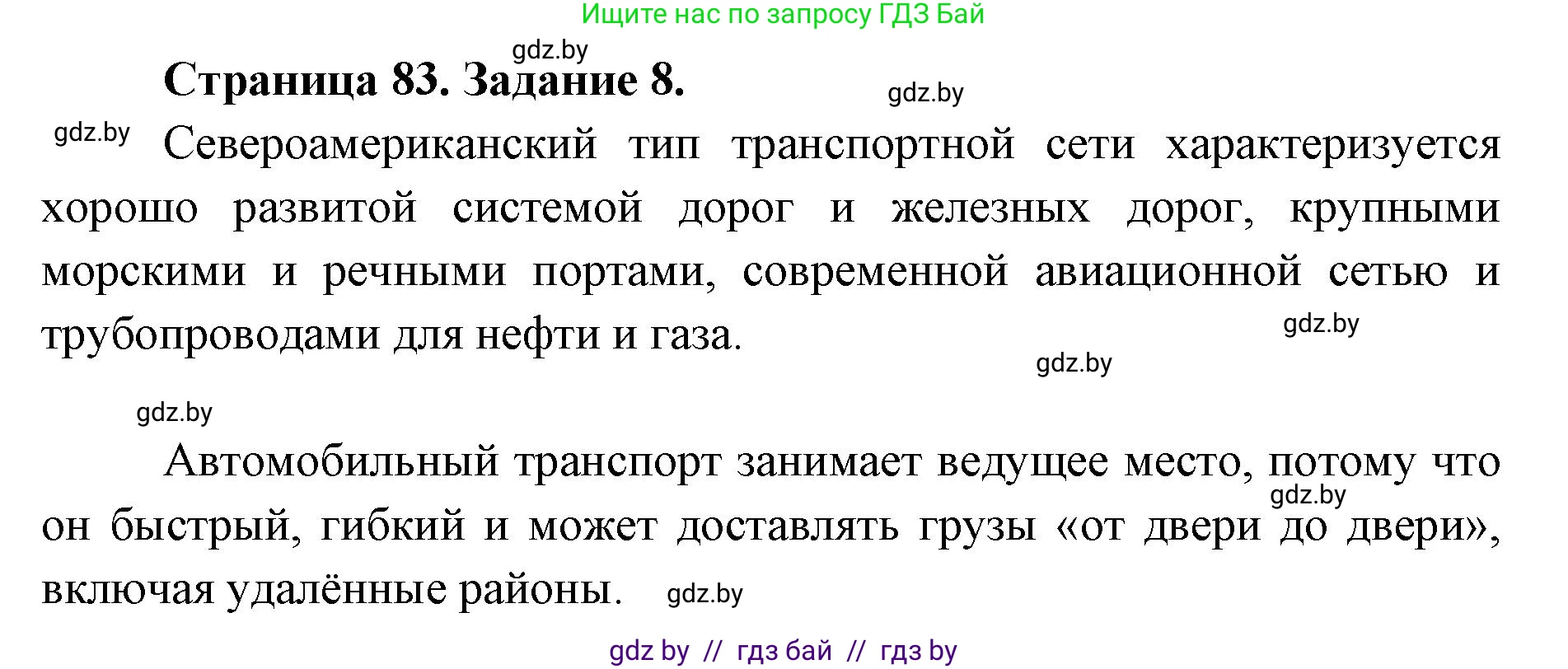 Ищите нас по запросу ГДЗ Бай

gdz.by

Страница 83. Задание 8.

gdz.by

gdz.by

Североамериканский тип транспортной сети характеризуется хорошо развитой системой дорог и железных дорог, крупными морскими и речными портами, современной авиационной сетью и трубопроводами для нефти и газа.

gdz.by

gdz.by

gdz.by

Автомобильный транспорт занимает ведущее место, потому что он быстрый, гибкий и может доставлять грузы «от двери до двери», включая удалённые районы.

gdz.by

gdz.by

gdz by // гдз бай // гдз by